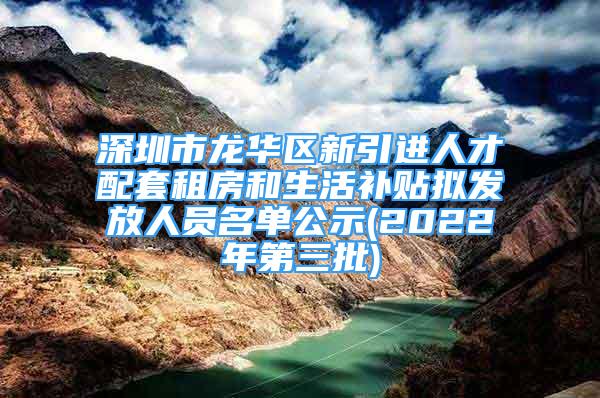 深圳市龙华区新引进人才配套租房和生活补贴拟发放人员名单公示(2022年第三批)